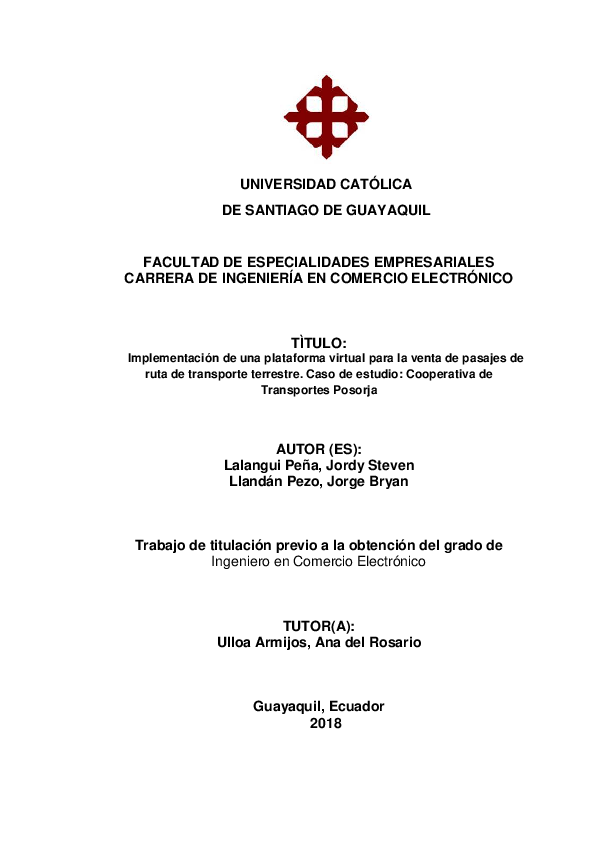 UNIVERSIDAD CATÓLICA
DE SANTIAGO DE GUAYAQUIL

FACULTAD DE ESPECIALIDADES EMPRESARIALES
CARRERA DE INGENIERÍA EN COMERCIO ELECTRÓNICO

TÌTULO:
Implementación de una plataforma virtual para la venta de pasajes de ruta de transporte terrestre. Caso de estudio: Cooperativa de Transportes Posorja

AUTOR (ES):
Lalangui Peña, Jordy Steven
Llandán Pezo, Jorge Bryan

Trabajo de titulación previo a la obtención del grado de
Ingeniero en Comercio Electrónico

TUTOR(A):
Ulloa Armijos, Ana del Rosario

Guayaquil, Ecuador
2018